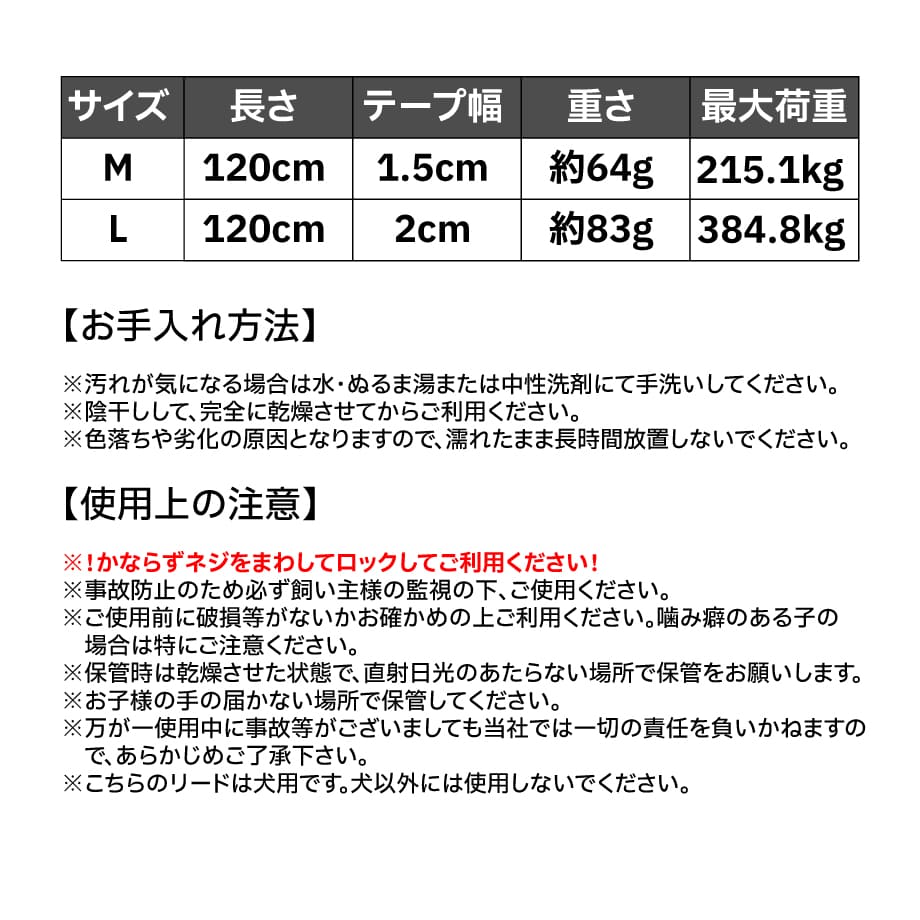 | サイズ | 長さ | テープ幅 | 重さ | 最大荷重 |
|---|---|---|---|---|
| M | 120cm | 1.5cm | 約64g | 215.1kg |
| L | 120cm | 2cm | 約83g | 384.8kg |

【お手入れ方法】

※汚れが気になる場合は水・ぬるま湯または中性洗剤にて手洗いしてください。
※陰干しして、完全に乾燥させてからご利用ください。
※色落ちや劣化の原因となりますので、濡れたまま長時間放置しないでください。

【使用上の注意】

※!かならずネジをまわしてロックしてご利用ください!
※事故防止のため必ず飼い主様の監視の下、ご使用ください。
※ご使用前に破損等がないかお確かめの上ご利用ください。噛み癖のある子の場合は特にご注意ください。
※保管時は乾燥させた状態で、直射日光のあたらない場所で保管をお願いします。
※お子様の手の届かない場所で保管してください。
※万が一使用中に事故等がございましても当社では一切の責任を負いかねますので、あらかじめご了承下さい。
※こちらのリードは犬用です。犬以外には使用しないでください。